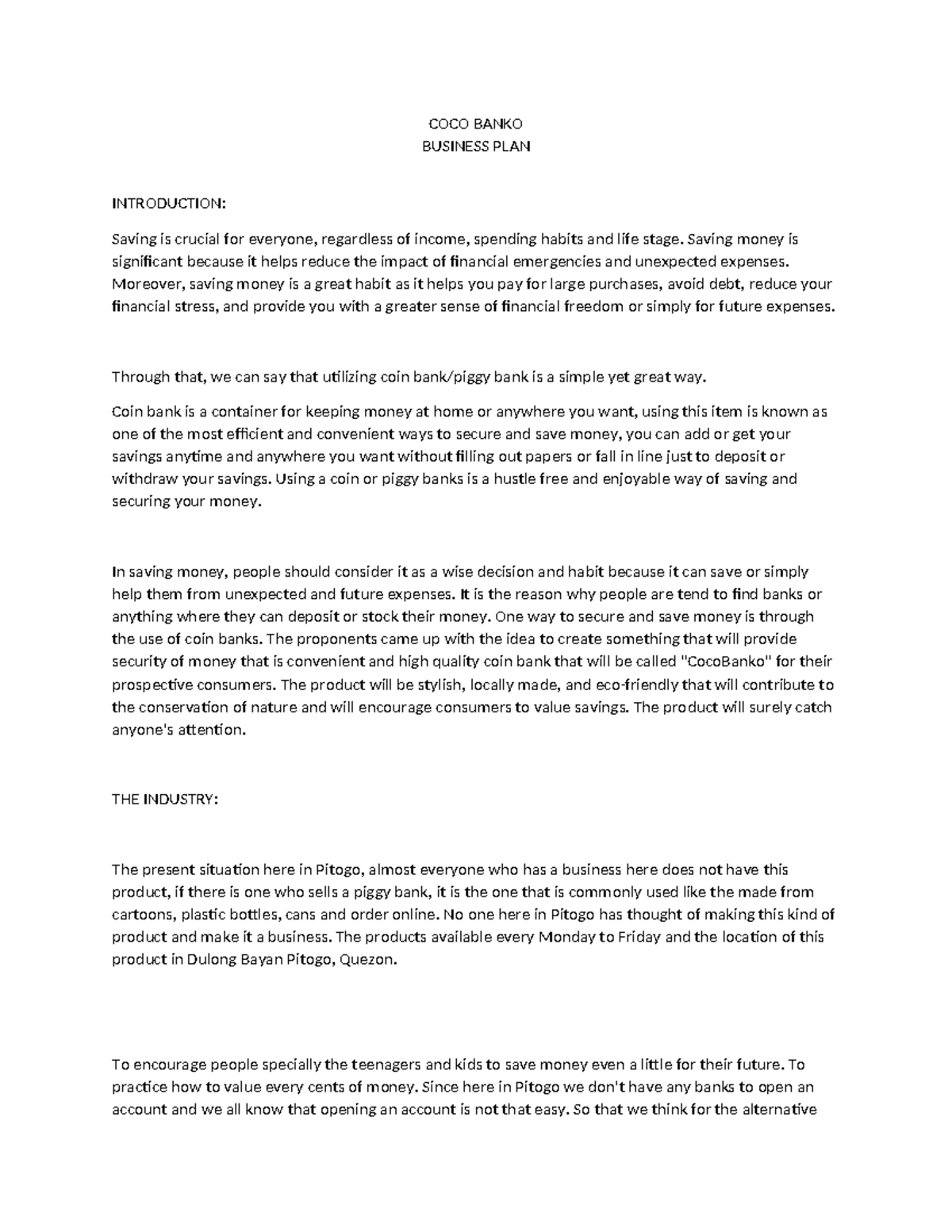 COCO BANKO
BUSINESS PLAN

INTRODUCTION:

Saving is crucial for everyone, regardless of income, spending habits and life stage. Saving money is significant because it helps reduce the impact of financial emergencies and unexpected expenses. Moreover, saving money is a great habit as it helps you pay for large purchases, avoid debt, reduce your financial stress, and provide you with a greater sense of financial freedom or simply for future expenses.

Through that, we can say that utilizing coin bank/piggy bank is a simple yet great way.

Coin bank is a container for keeping money at home or anywhere you want, using this item is known as one of the most efficient and convenient ways to secure and save money, you can add or get your savings anytime and anywhere you want without filling out papers or fall in line just to deposit or withdraw your savings. Using a coin or piggy banks is a hustle free and enjoyable way of saving and securing your money.

In saving money, people should consider it as a wise decision and habit because it can save or simply help them from unexpected and future expenses. It is the reason why people are tend to find banks or anything where they can deposit or stock their money. One way to secure and save money is through the use of coin banks. The proponents came up with the idea to create something that will provide security of money that is convenient and high quality coin bank that will be called "CocoBanko" for their prospective consumers. The product will be stylish, locally made, and eco-friendly that will contribute to the conservation of nature and will encourage consumers to value savings. The product will surely catch anyone's attention.

THE INDUSTRY:

The present situation here in Pitogo, almost everyone who has a business here does not have this product, if there is one who sells a piggy bank, it is the one that is commonly used like the made from cartoons, plastic bottles, cans and order online. No one here in Pitogo has thought of making this kind of product and make it a business. The products available every Monday to Friday and the location of this product in Dulong Bayan Pitogo, Quezon.

To encourage people specially the teenagers and kids to save money even a little for their future. To practice how to value every cents of money. Since here in Pitogo we don't have any banks to open an account and we all know that opening an account is not that easy. So that we think for the alternative